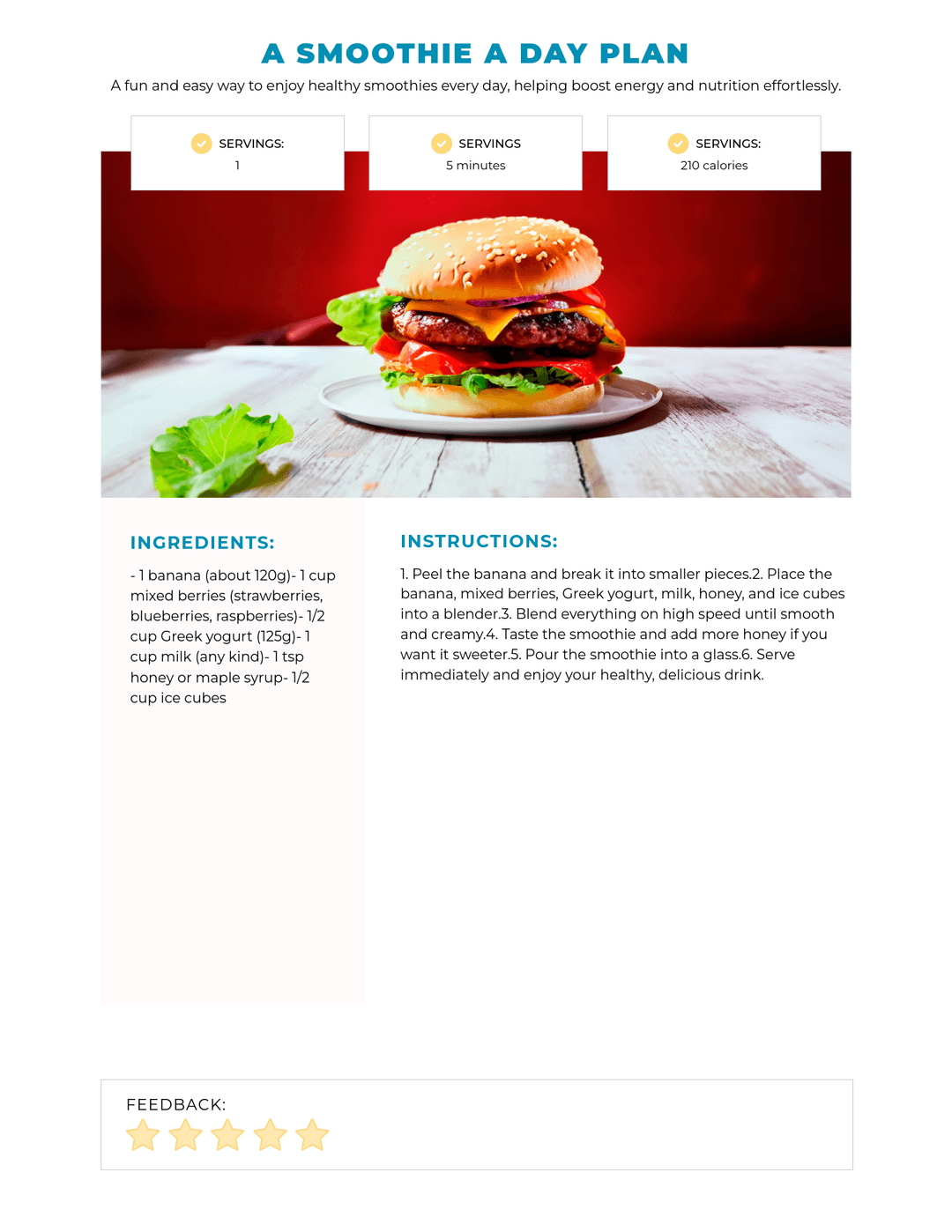 A SMOOTHIE A DAY PLAN

A fun and easy way to enjoy healthy smoothies every day, helping boost energy and nutrition effortlessly.

SERVINGS:
1

SERVINGS
5 minutes

SERVINGS:
210 calories

INGREDIENTS:

- 1 banana (about 120g)- 1 cup mixed berries (strawberries, blueberries, raspberries)- 1/2 cup Greek yogurt (125g)- 1 cup milk (any kind)- 1 tsp honey or maple syrup- 1/2 cup ice cubes

INSTRUCTIONS:

1. Peel the banana and break it into smaller pieces.2. Place the banana, mixed berries, Greek yogurt, milk, honey, and ice cubes into a blender.3. Blend everything on high speed until smooth and creamy.4. Taste the smoothie and add more honey if you want it sweeter.5. Pour the smoothie into a glass.6. Serve immediately and enjoy your healthy, delicious drink.

FEEDBACK: